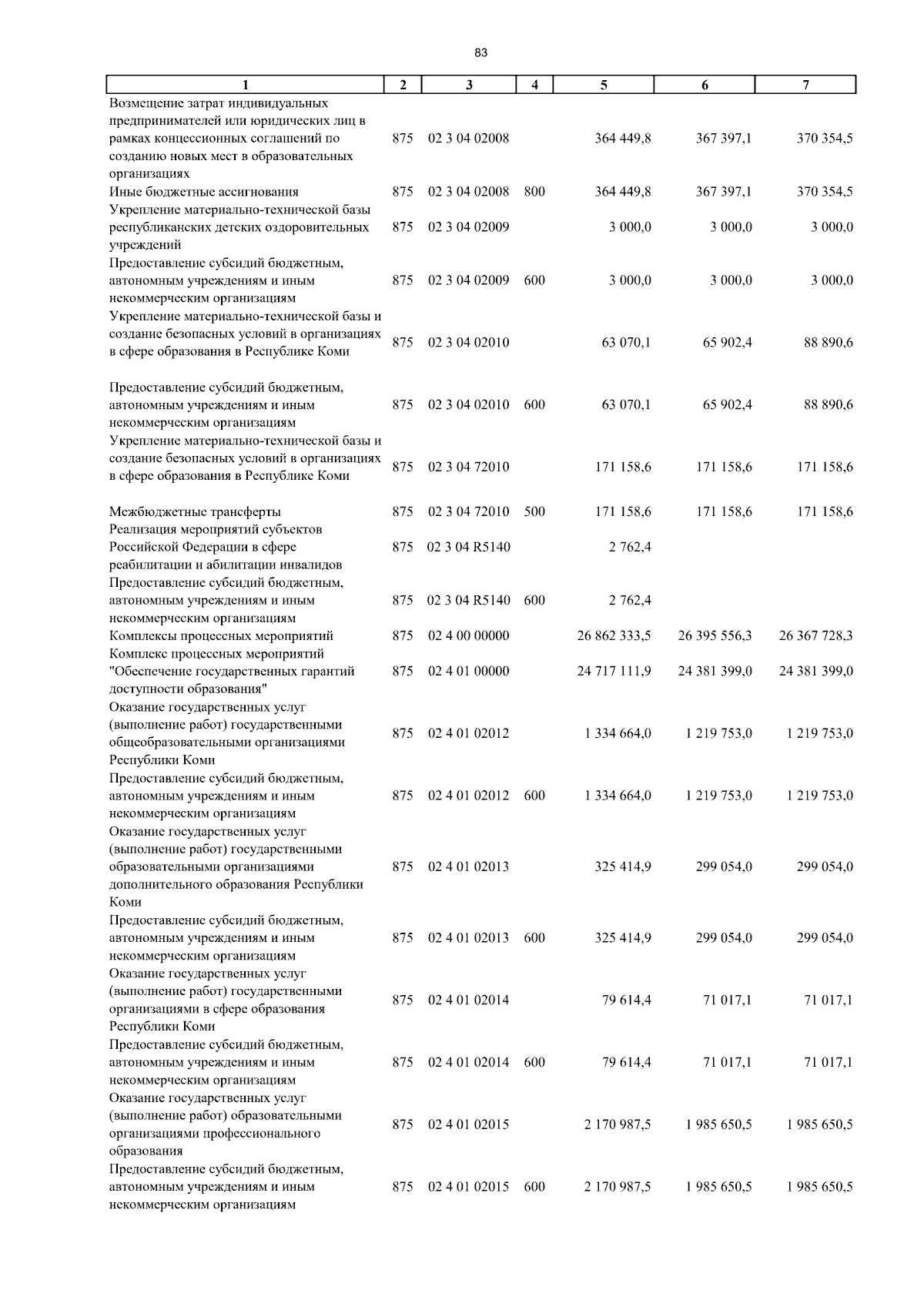 83

| 1 | 2 | 3 | 4 | 5 | 6 | 7 |
|---|---|---|---|---|---|---|
| Возмещение затрат индивидуальных предпринимателей или юридических лиц в рамках концессионных соглашений по созданию новых мест в образовательных организациях | 875 | 02 3 04 02008 | | 364 449,8 | 367 397,1 | 370 354,5 |
| Иные бюджетные ассигнования | 875 | 02 3 04 02008 | 800 | 364 449,8 | 367 397,1 | 370 354,5 |
| Укрепление материально-технической базы республиканских детских оздоровительных учреждений | 875 | 02 3 04 02009 | | 3 000,0 | 3 000,0 | 3 000,0 |
| Предоставление субсидий бюджетным, автономным учреждениям и иным некоммерческим организациям | 875 | 02 3 04 02009 | 600 | 3 000,0 | 3 000,0 | 3 000,0 |
| Укрепление материально-технической базы и создание безопасных условий в организациях в сфере образования в Республике Коми | 875 | 02 3 04 02010 | | 63 070,1 | 65 902,4 | 88 890,6 |
| Предоставление субсидий бюджетным, автономным учреждениям и иным некоммерческим организациям | 875 | 02 3 04 02010 | 600 | 63 070,1 | 65 902,4 | 88 890,6 |
| Укрепление материально-технической базы и создание безопасных условий в организациях в сфере образования в Республике Коми | 875 | 02 3 04 72010 | | 171 158,6 | 171 158,6 | 171 158,6 |
| Межбюджетные трансферты | 875 | 02 3 04 72010 | 500 | 171 158,6 | 171 158,6 | 171 158,6 |
| Реализация мероприятий субъектов Российской Федерации в сфере реабилитации и абилитации инвалидов | 875 | 02 3 04 R5140 | | 2 762,4 | | |
| Предоставление субсидий бюджетным, автономным учреждениям и иным некоммерческим организациям | 875 | 02 3 04 R5140 | 600 | 2 762,4 | | |
| Комплексы процессных мероприятий | 875 | 02 4 00 00000 | | 26 862 333,5 | 26 395 556,3 | 26 367 728,3 |
| Комплекс процессных мероприятий "Обеспечение государственных гарантий доступности образования" | 875 | 02 4 01 00000 | | 24 717 111,9 | 24 381 399,0 | 24 381 399,0 |
| Оказание государственных услуг (выполнение работ) государственными общеобразовательными организациями Республики Коми | 875 | 02 4 01 02012 | | 1 334 664,0 | 1 219 753,0 | 1 219 753,0 |
| Предоставление субсидий бюджетным, автономным учреждениям и иным некоммерческим организациям | 875 | 02 4 01 02012 | 600 | 1 334 664,0 | 1 219 753,0 | 1 219 753,0 |
| Оказание государственных услуг (выполнение работ) государственными образовательными организациями дополнительного образования Республики Коми | 875 | 02 4 01 02013 | | 325 414,9 | 299 054,0 | 299 054,0 |
| Предоставление субсидий бюджетным, автономным учреждениям и иным некоммерческим организациям | 875 | 02 4 01 02013 | 600 | 325 414,9 | 299 054,0 | 299 054,0 |
| Оказание государственных услуг (выполнение работ) государственными организациями в сфере образования Республики Коми | 875 | 02 4 01 02014 | | 79 614,4 | 71 017,1 | 71 017,1 |
| Предоставление субсидий бюджетным, автономным учреждениям и иным некоммерческим организациям | 875 | 02 4 01 02014 | 600 | 79 614,4 | 71 017,1 | 71 017,1 |
| Оказание государственных услуг (выполнение работ) образовательными организациями профессионального образования | 875 | 02 4 01 02015 | | 2 170 987,5 | 1 985 650,5 | 1 985 650,5 |
| Предоставление субсидий бюджетным, автономным учреждениям и иным некоммерческим организациям | 875 | 02 4 01 02015 | 600 | 2 170 987,5 | 1 985 650,5 | 1 985 650,5 |